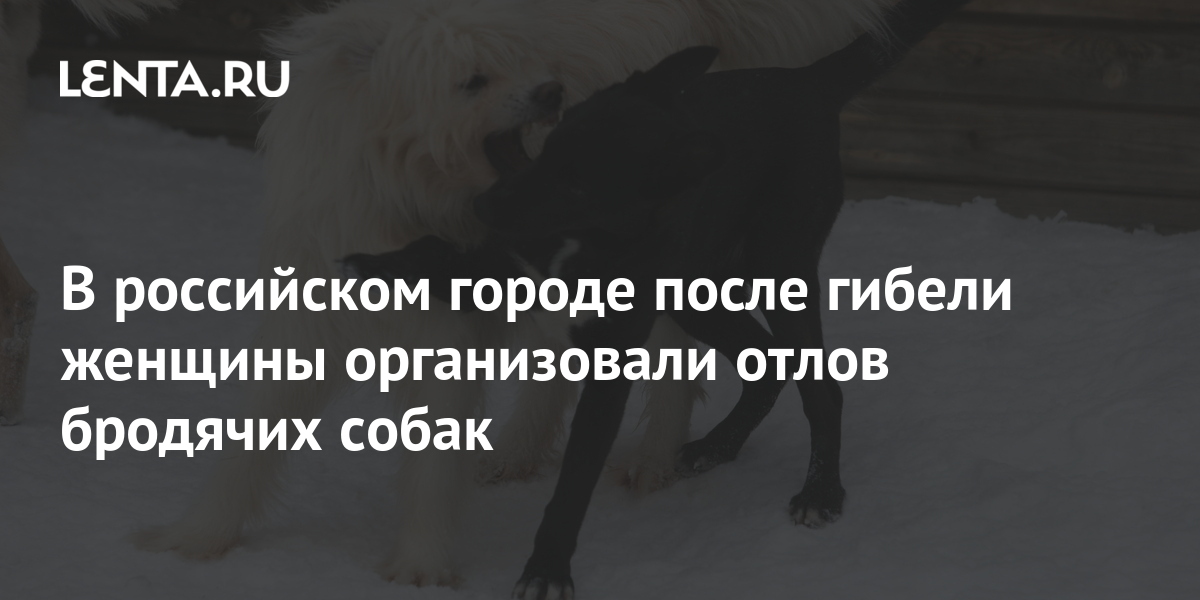 LENTA.RU

В российском городе после гибели женщины организовали отлов бродячих собак